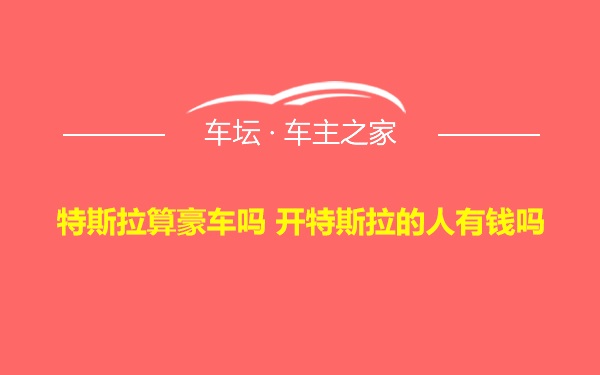 车坛 · 车主之家

特斯拉算豪车吗 开特斯拉的人有钱吗